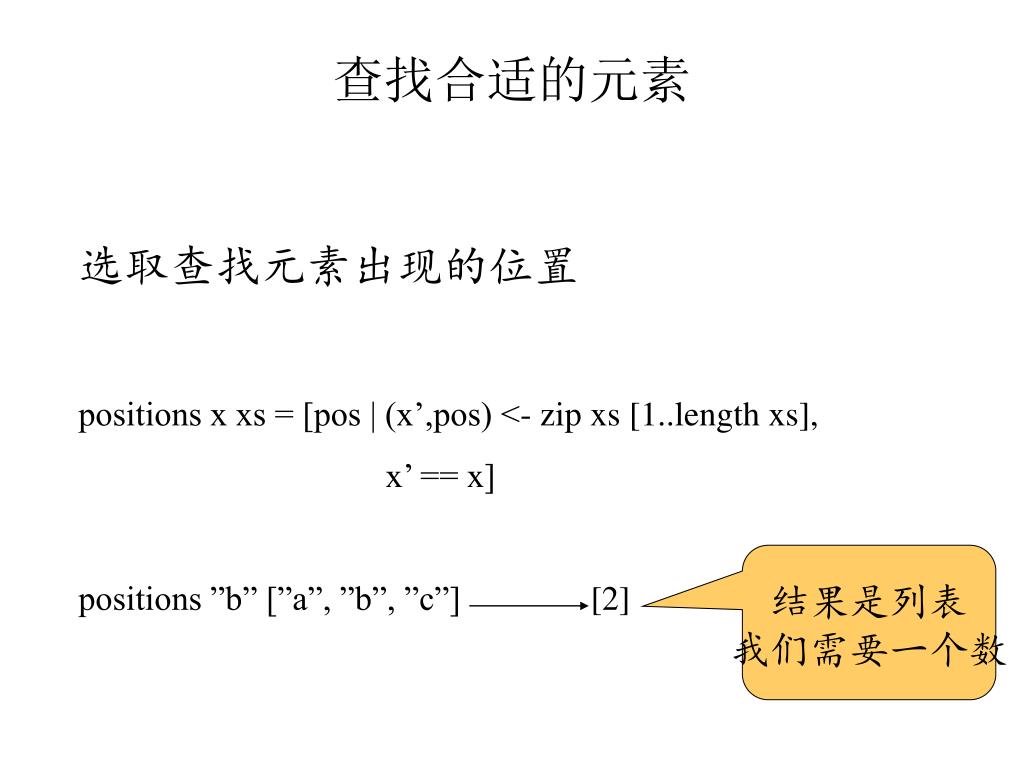 查找合适的元素

选取查找元素出现的位置

positions x xs = [pos | (x’,pos) <- zip xs [1..length xs],
x’ == x]

positions ”b” [”a”, ”b”, ”c”] [2]

结果是列表
我们需要一个数